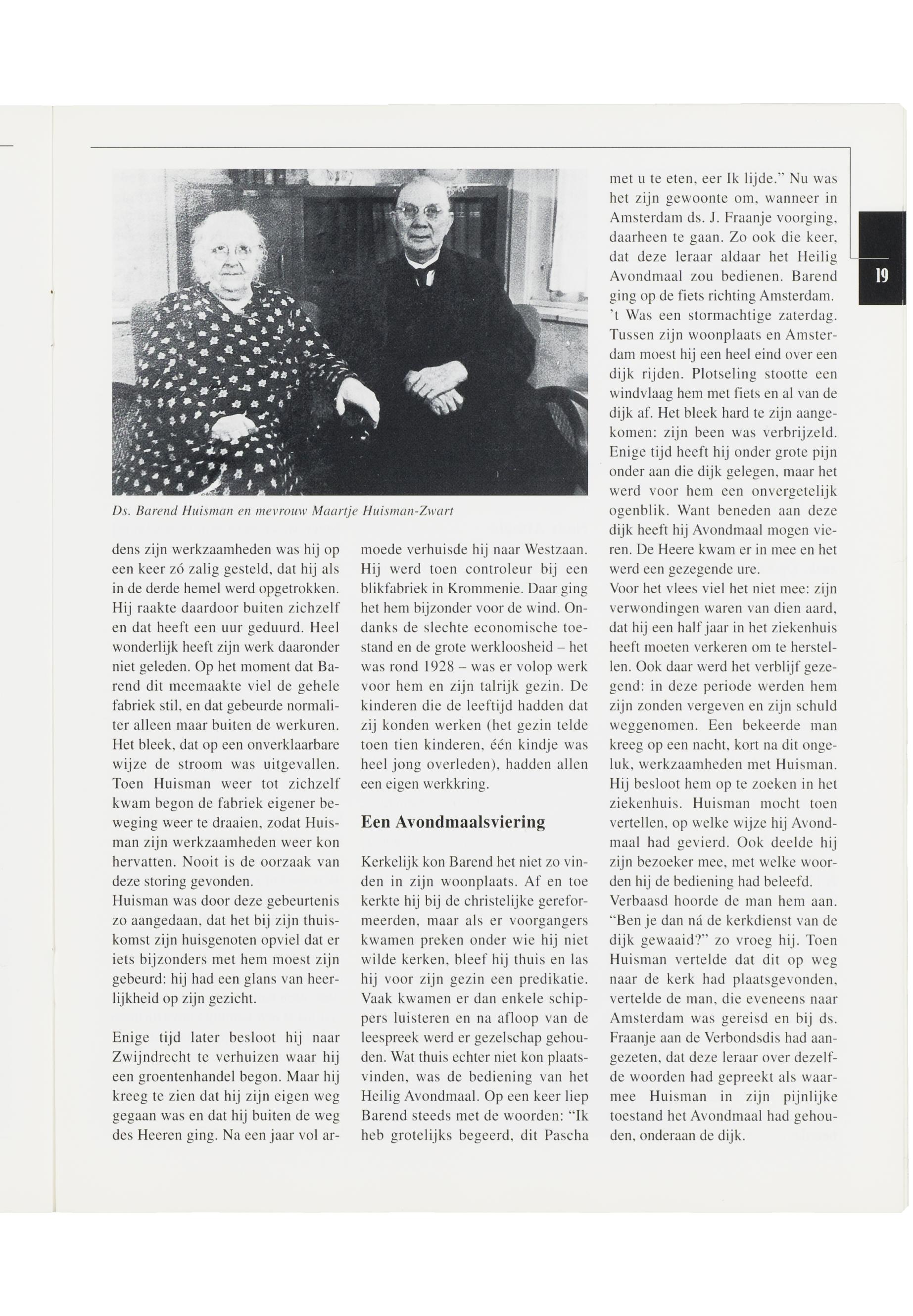 Ds. Barend Huisman en mevrouw Maartje Huisman-Zwart

dens zijn werkzaamheden was hij op een keer zó zalig gesteld, dat hij als in de derde hemel werd opgetrokken. Hij raakte daardoor buiten zichzelf en dat heeft een uur geduurd. Heel wonderlijk heeft zijn werk daaronder niet geleden. Op het moment dat Barend dit meemaakte viel de gehele fabriek stil, en dat gebeurde normaliter alleen maar buiten de werkuren. Het bleek, dat op een onverklaarbare wijze de stroom was uitgevallen. Toen Huisman weer tot zichzelf kwam begon de fabriek eigener beweging weer te draaien, zodat Huisman zijn werkzaamheden weer kon hervatten. Nooit is de oorzaak van deze storing gevonden.
Huisman was door deze gebeurtenis zo aangedaan, dat het bij zijn thuiskomst zijn huisgenoten opviel dat er iets bijzonders met hem moest zijn gebeurd: hij had een glans van heerlijkheid op zijn gezicht.

Enige tijd later besloot hij naar Zwijndrecht te verhuizen waar hij een groentenhandel begon. Maar hij kreeg te zien dat hij zijn eigen weg gegaan was en dat hij buiten de weg des Heeren ging. Na een jaar vol armoede verhuisde hij naar Westzaan. Hij werd toen controleur bij een blikfabriek in Krommenie. Daar ging het hem bijzonder voor de wind. Ondanks de slechte economische toestand en de grote werkloosheid – het was rond 1928 – was er volop werk voor hem en zijn talrijk gezin. De kinderen die de leeftijd hadden dat zij konden werken (het gezin telde toen tien kinderen, één kindje was heel jong overleden), hadden allen een eigen werkkring.

Een Avondmaalsviering

Kerkelijk kon Barend het niet zo vinden in zijn woonplaats. Af en toe kerkte hij bij de christelijke gereformeerden, maar als er voorgangers kwamen preken onder wie hij niet wilde kerken, bleef hij thuis en las hij voor zijn gezin een predikatie. Vaak kwamen er dan enkele schippers luisteren en na afloop van de leespreek werd er gezelschap gehouden. Wat thuis echter niet kon plaatsvinden, was de bediening van het Heilig Avondmaal. Op een keer liep Barend steeds met de woorden: "Ik heb grotelijks begeerd, dit Pascha met u te eten, eer Ik lijde." Nu was het zijn gewoonte om, wanneer in Amsterdam ds. J. Fraanje voorging, daarheen te gaan. Zo ook die keer, dat deze leraar aldaar het Heilig Avondmaal zou bedienen. Barend ging op de fiets richting Amsterdam. 't Was een stormachtige zaterdag. Tussen zijn woonplaats en Amsterdam moest hij een heel eind over een dijk rijden. Plotseling stootte een windvlaag hem met fiets en al van de dijk af. Het bleek hard te zijn aangekomen: zijn been was verbrijzeld. Enige tijd heeft hij onder grote pijn onder aan die dijk gelegen, maar het werd voor hem een onvergetelijk ogenblik. Want beneden aan deze dijk heeft hij Avondmaal mogen vieren. De Heere kwam er in mee en het werd een gezegende ure.
Voor het vlees viel het niet mee: zijn verwondingen waren van dien aard, dat hij een half jaar in het ziekenhuis heeft moeten verkeren om te herstellen. Ook daar werd het verblijf gezegend: in deze periode werden hem zijn zonden vergeven en zijn schuld weggenomen. Een bekeerde man kreeg op een nacht, kort na dit ongeluk, werkzaamheden met Huisman. Hij besloot hem op te zoeken in het ziekenhuis. Huisman mocht toen vertellen, op welke wijze hij Avondmaal had gevierd. Ook deelde hij zijn bezoeker mee, met welke woorden hij de bediening had beleefd.
Verbaasd hoorde de man hem aan. "Ben je dan ná de kerkdienst van de dijk gewaaid?" zo vroeg hij. Toen Huisman vertelde dat dit op weg naar de kerk had plaatsgevonden, vertelde de man, die eveneens naar Amsterdam was gereisd en bij ds. Fraanje aan de Verbondsdis had aangezeten, dat deze leraar over dezelfde woorden had gepreekt als waarmee Huisman in zijn pijnlijke toestand het Avondmaal had gehouden, onderaan de dijk.

19